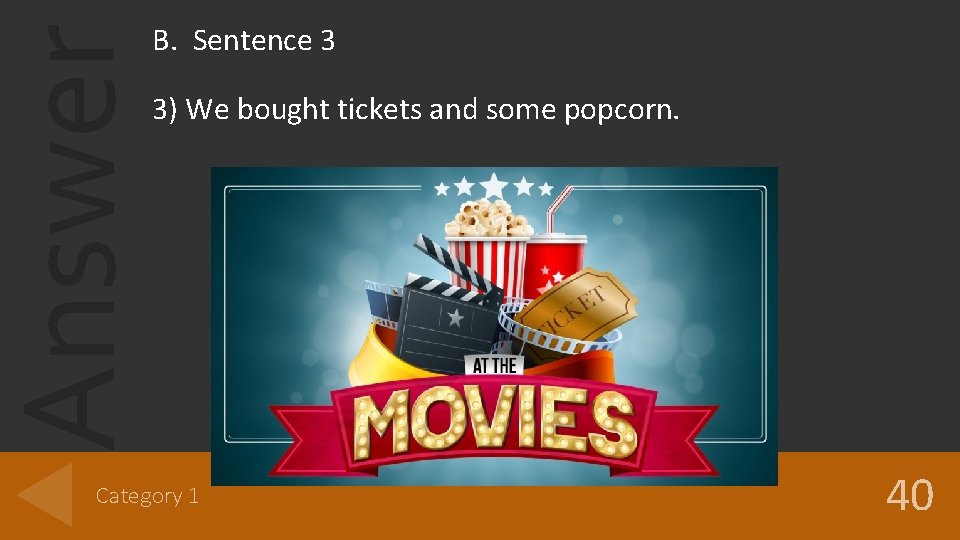 Answer

B. Sentence 3

3) We bought tickets and some popcorn.

TICKET

AT THE

MOVIES

Category 1

40